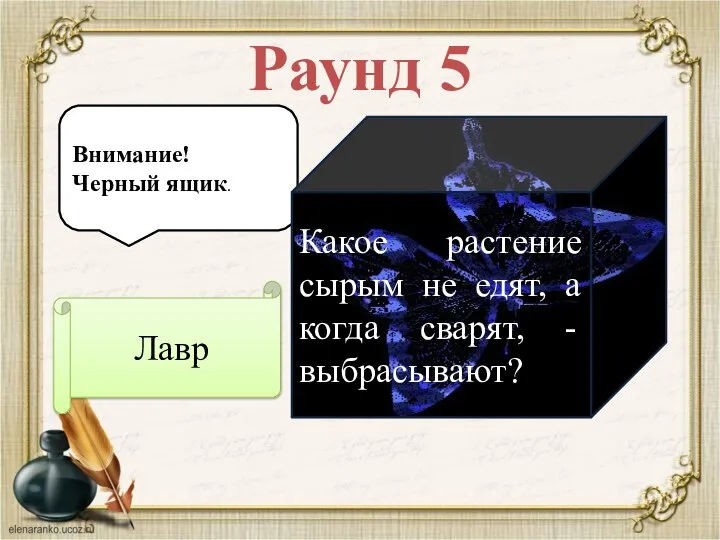 Раунд 5

Внимание!
Черный ящик.

Какое растение сырым не едят, а когда сварят, - выбрасывают?

Лавр

elenaranko.ucoz.ru